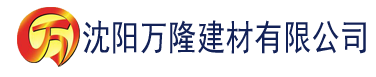 万 沈阳万隆建材有限公司